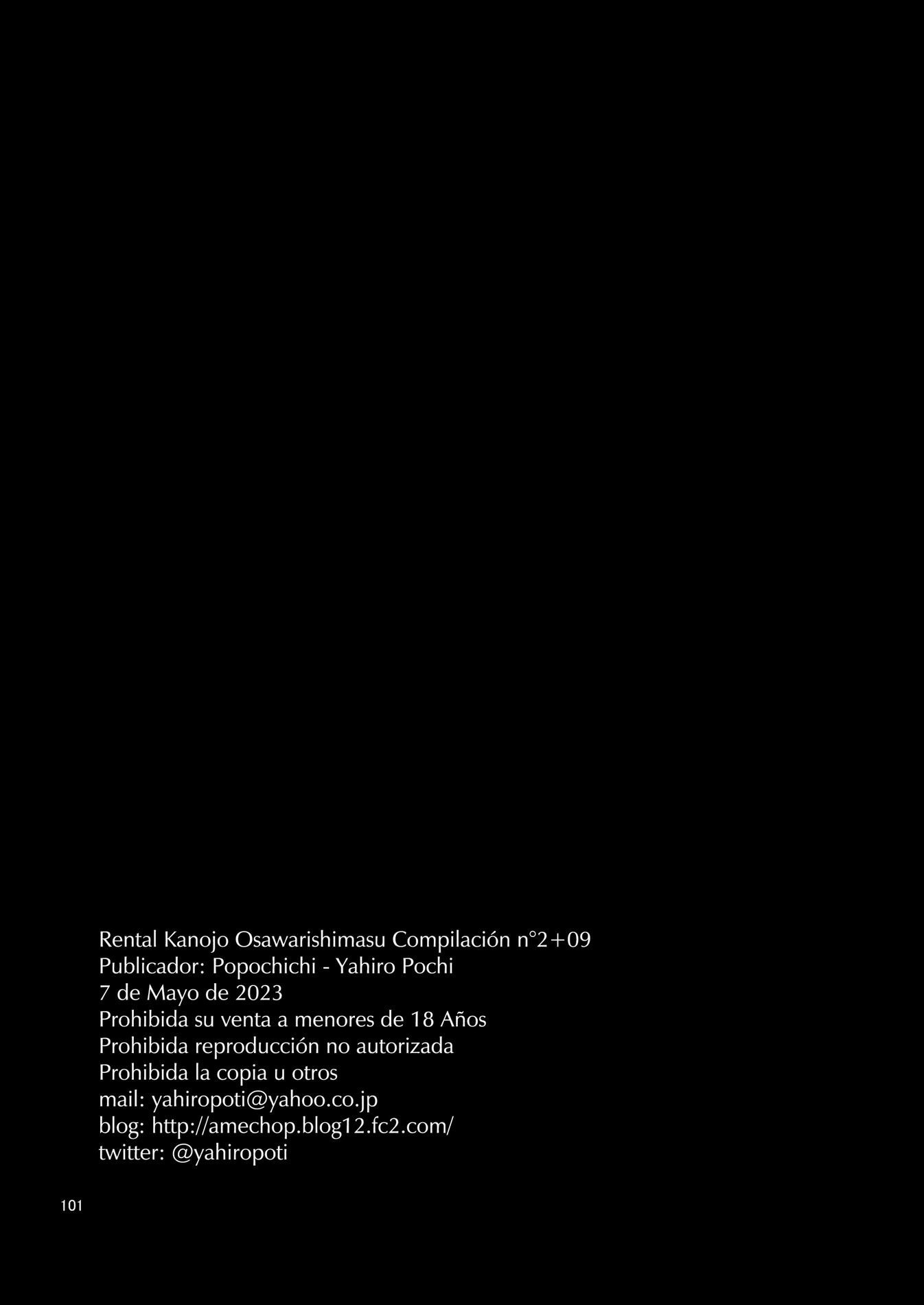 Rental Kanojo Osawarishimasu Compilación n°2+09
Publicador: Popochichi - Yahiro Pochi
7 de Mayo de 2023
Prohibida su venta a menores de 18 Años
Prohibida reproducción no autorizada
Prohibida la copia u otros
mail: yahiropoti@yahoo.co.jp
blog: http://amechop.blog12.fc2.com/
twitter: @yahiropoti

101